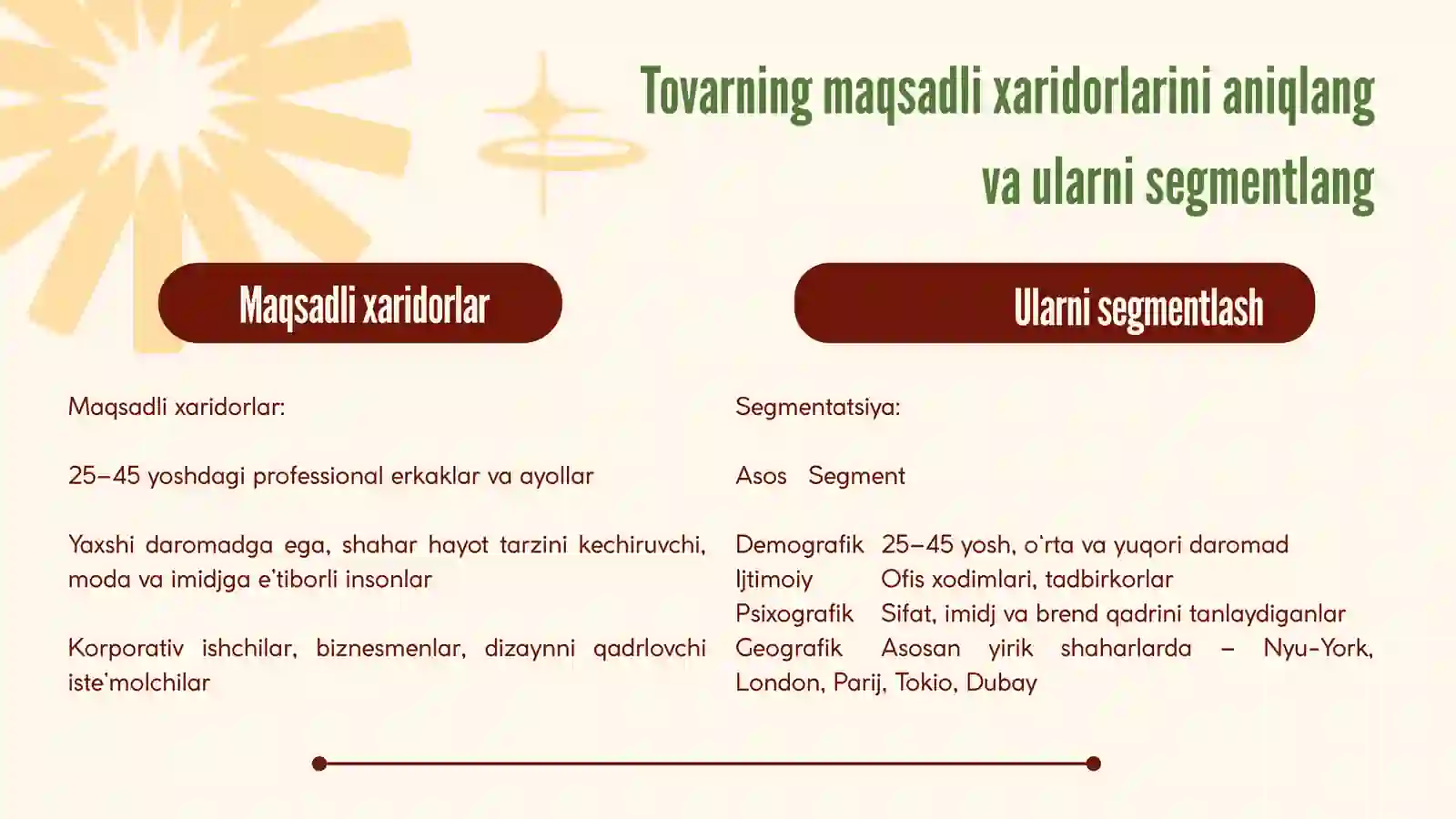 Tovarning maqsadli xaridorlarini aniqlang va ularni segmentlang

Maqsadli xaridorlar

Maqsadli xaridorlar:

25–45 yoshdagi professional erkaklar va ayollar

Yaxshi daromadga ega, shahar hayot tarzini kechiruvchi, moda va imidjga e'tiborli insonlar

Korporativ ishchilar, biznesmenlar, dizaynni qadrlovchi iste'molchilar

Ularni segmentlash

Segmentatsiya:

Asos Segment

Demografik 25–45 yosh, o'rta va yuqori daromad
Ijtimoiy Ofis xodimlari, tadbirkorlar
Psixografik Sifat, imidj va brend qadrini tanlaydiganlar
Geografik Asosan yirik shaharlarda – Nyu-York, London, Parij, Tokio, Dubay